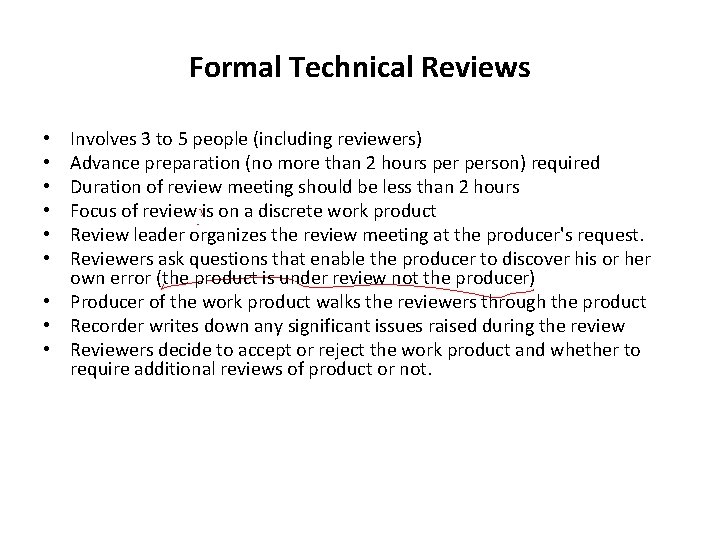 Formal Technical Reviews

• Involves 3 to 5 people (including reviewers)
• Advance preparation (no more than 2 hours per person) required
• Duration of review meeting should be less than 2 hours
• Focus of review is on a discrete work product
• Review leader organizes the review meeting at the producer's request.
• Reviewers ask questions that enable the producer to discover his or her own error (the product is under review not the producer)
• Producer of the work product walks the reviewers through the product
• Recorder writes down any significant issues raised during the review
• Reviewers decide to accept or reject the work product and whether to require additional reviews of product or not.